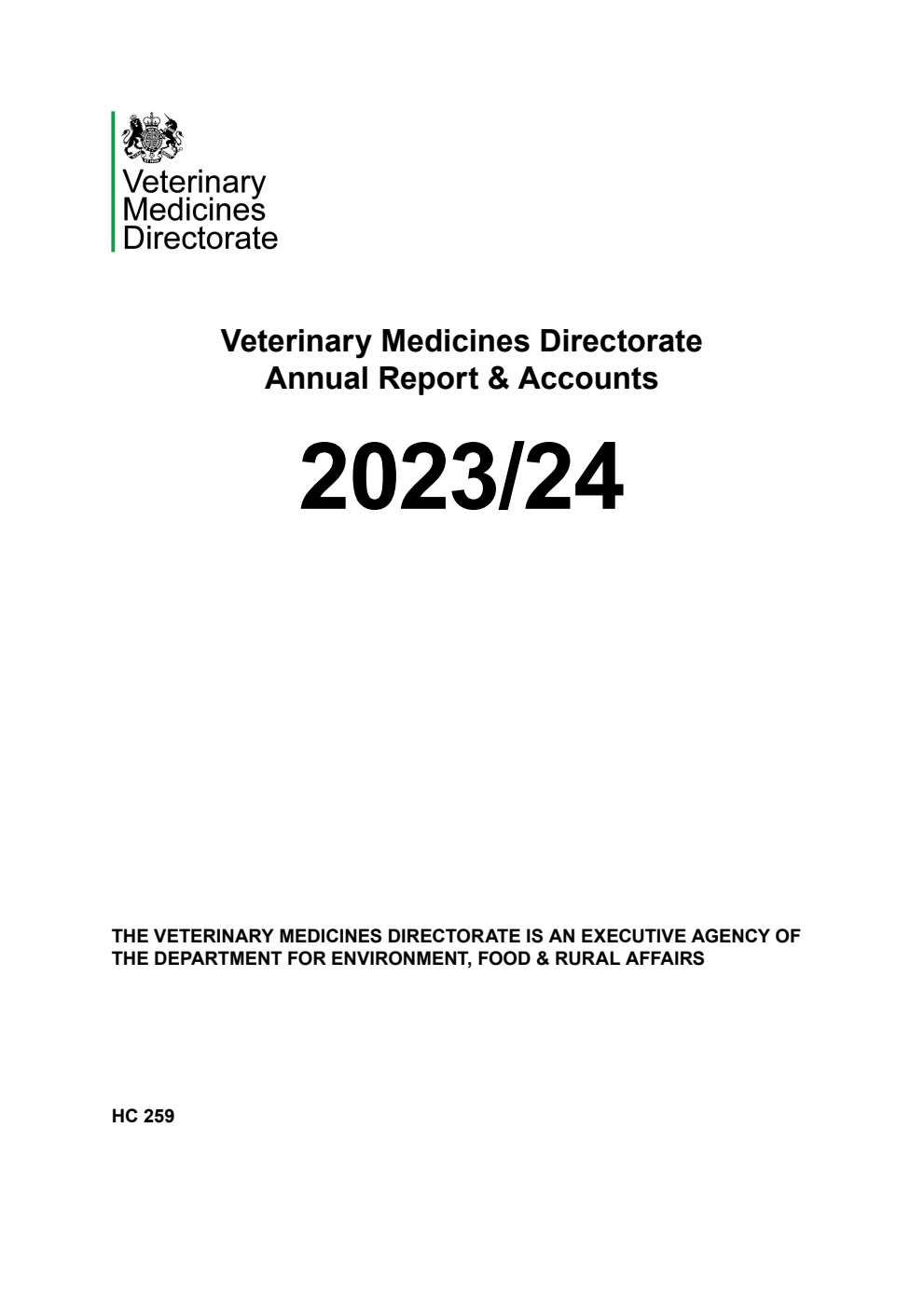 Veterinary Medicines Directorate

Veterinary Medicines Directorate
Annual Report & Accounts

2023/24

THE VETERINARY MEDICINES DIRECTORATE IS AN EXECUTIVE AGENCY OF THE DEPARTMENT FOR ENVIRONMENT, FOOD & RURAL AFFAIRS

HC 259